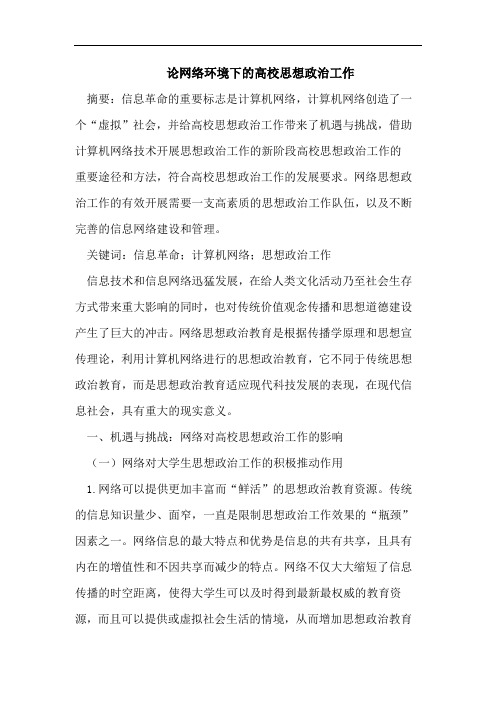 论网络环境下的高校思想政治工作

摘要：信息革命的重要标志是计算机网络，计算机网络创造了一个“虚拟”社会，并给高校思想政治工作带来了机遇与挑战，借助计算机网络技术开展思想政治工作的新阶段高校思想政治工作的重要途径和方法，符合高校思想政治工作的发展要求。网络思想政治工作的有效开展需要一支高素质的思想政治工作队伍，以及不断完善的信息网络建设和管理。

关键词：信息革命；计算机网络；思想政治工作

信息技术和信息网络迅猛发展，在给人类文化活动乃至社会生存方式带来重大影响的同时，也对传统价值观念传播和思想道德建设产生了巨大的冲击。网络思想政治教育是根据传播学原理和思想宣传理论，利用计算机网络进行的思想政治教育，它不同于传统思想政治教育，而是思想政治教育适应现代科技发展的表现，在现代信息社会，具有重大的现实意义。

一、机遇与挑战：网络对高校思想政治工作的影响

（一）网络对大学生思想政治工作的积极推动作用

1.网络可以提供更加丰富而“鲜活”的思想政治教育资源。传统的信息知识量少、面窄，一直是限制思想政治工作效果的“瓶颈”因素之一。网络信息的最大特点和优势是信息的共有共享，且具有内在的增值性和不因共享而减少的特点。网络不仅大大缩短了信息传播的时空距离，使得大学生可以及时得到最新最权威的教育资源，而且可以提供或虚拟社会生活的情境，从而增加思想政治教育